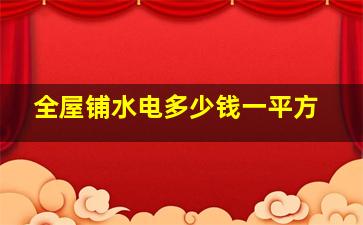 全屋铺水电多少钱一平方